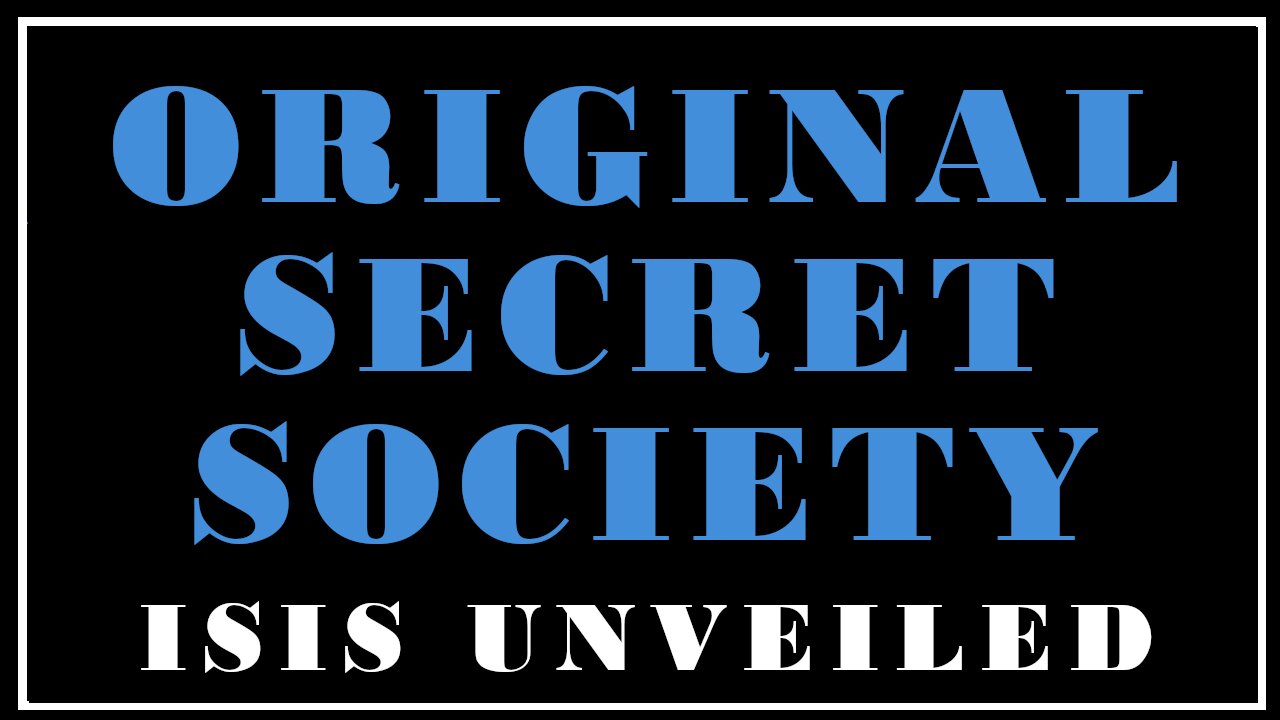 ORIGINAL
SECRET
SOCIETY
ISIS UNVEILED